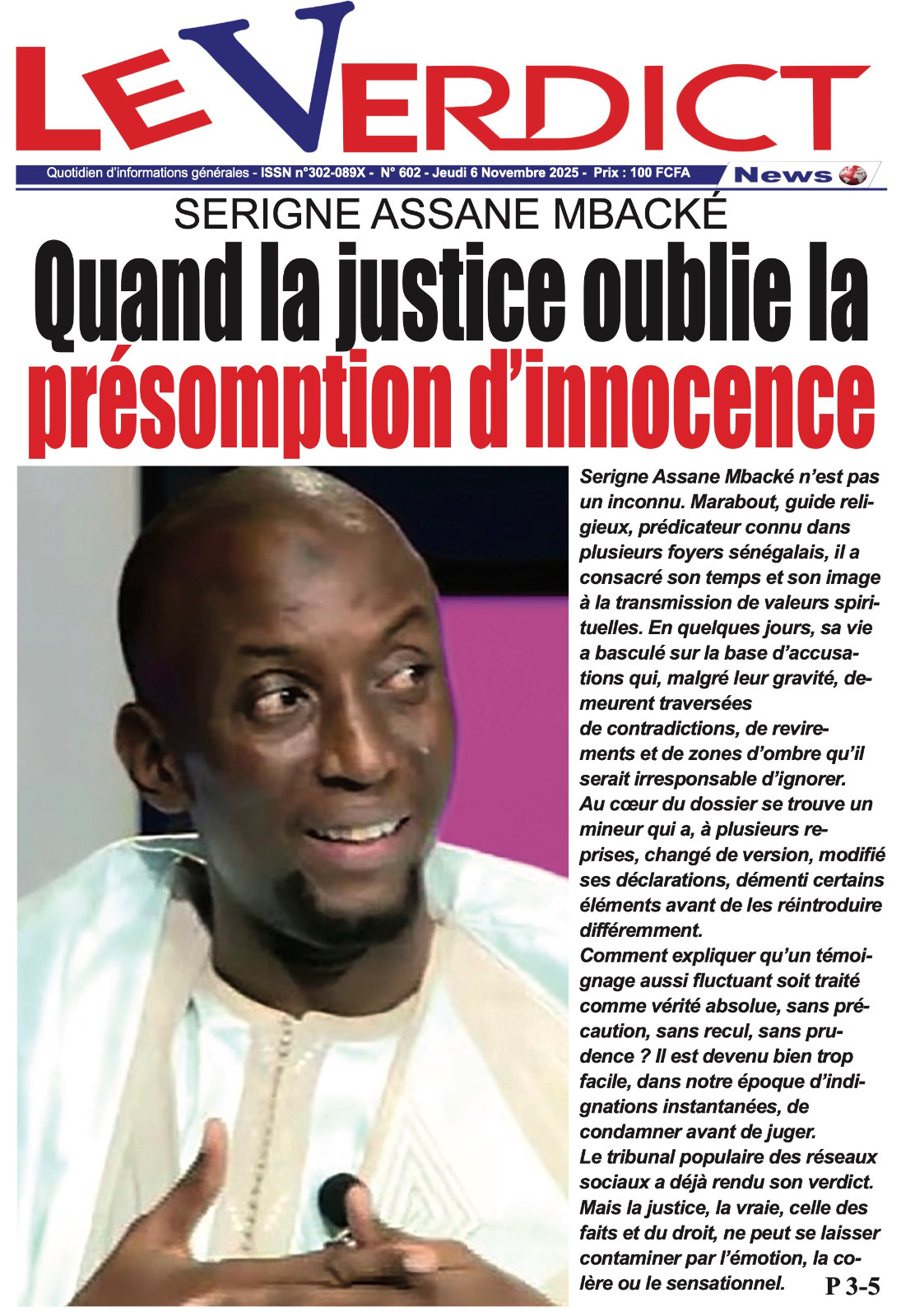 LE VERDICT

Quotidien d'informations générales - ISSN n°302-089X - N° 602 - Jeudi 6 Novembre 2025 - Prix : 100 FCFA

News

SERIGNE ASSANE MBACKÉ

Quand la justice oublie la présomption d'innocence

Serigne Assane Mbacké n'est pas un inconnu. Marabout, guide religieux, prédicateur connu dans plusieurs foyers sénégalais, il a consacré son temps et son image à la transmission de valeurs spirituelles. En quelques jours, sa vie a basculé sur la base d'accusations qui, malgré leur gravité, demeurent traversées de contradictions, de revirements et de zones d'ombre qu'il serait irresponsable d'ignorer.
Au cœur du dossier se trouve un mineur qui a, à plusieurs reprises, changé de version, modifié ses déclarations, démenti certains éléments avant de les réintroduire différemment.
Comment expliquer qu'un témoignage aussi fluctuant soit traité comme vérité absolue, sans précaution, sans recul, sans prudence ? Il est devenu bien trop facile, dans notre époque d'indignations instantanées, de condamner avant de juger.
Le tribunal populaire des réseaux sociaux a déjà rendu son verdict. Mais la justice, la vraie, celle des faits et du droit, ne peut se laisser contaminer par l'émotion, la colère ou le sensationnel.

P 3-5